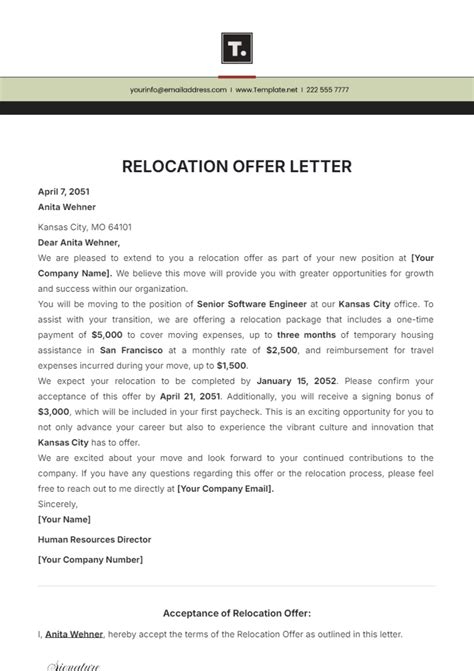 T.

yourinfo@emailaddress.com | www.Template.net | 222 555 7777

RELOCATION OFFER LETTER

April 7, 2051
Anita Wehner

Kansas City, MO 64101

Dear Anita Wehner,

We are pleased to extend to you a relocation offer as part of your new position at [Your Company Name]. We believe this move will provide you with greater opportunities for growth and success within our organization.

You will be moving to the position of Senior Software Engineer at our Kansas City office. To assist with your transition, we are offering a relocation package that includes a one-time payment of $5,000 to cover moving expenses, up to three months of temporary housing assistance in San Francisco at a monthly rate of $2,500, and reimbursement for travel expenses incurred during your move, up to $1,500.

We expect your relocation to be completed by January 15, 2052. Please confirm your acceptance of this offer by April 21, 2051. Additionally, you will receive a signing bonus of $3,000, which will be included in your first paycheck. This is an exciting opportunity for you to not only advance your career but also to experience the vibrant culture and innovation that Kansas City has to offer.

We are excited about your move and look forward to your continued contributions to the company. If you have any questions regarding this offer or the relocation process, please feel free to reach out to me directly at [Your Company Email].

Sincerely,

[Your Name]

Human Resources Director

[Your Company Number]

Acceptance of Relocation Offer:

I, Anita Wehner, hereby accept the terms of the Relocation Offer as outlined in this letter.

Signature